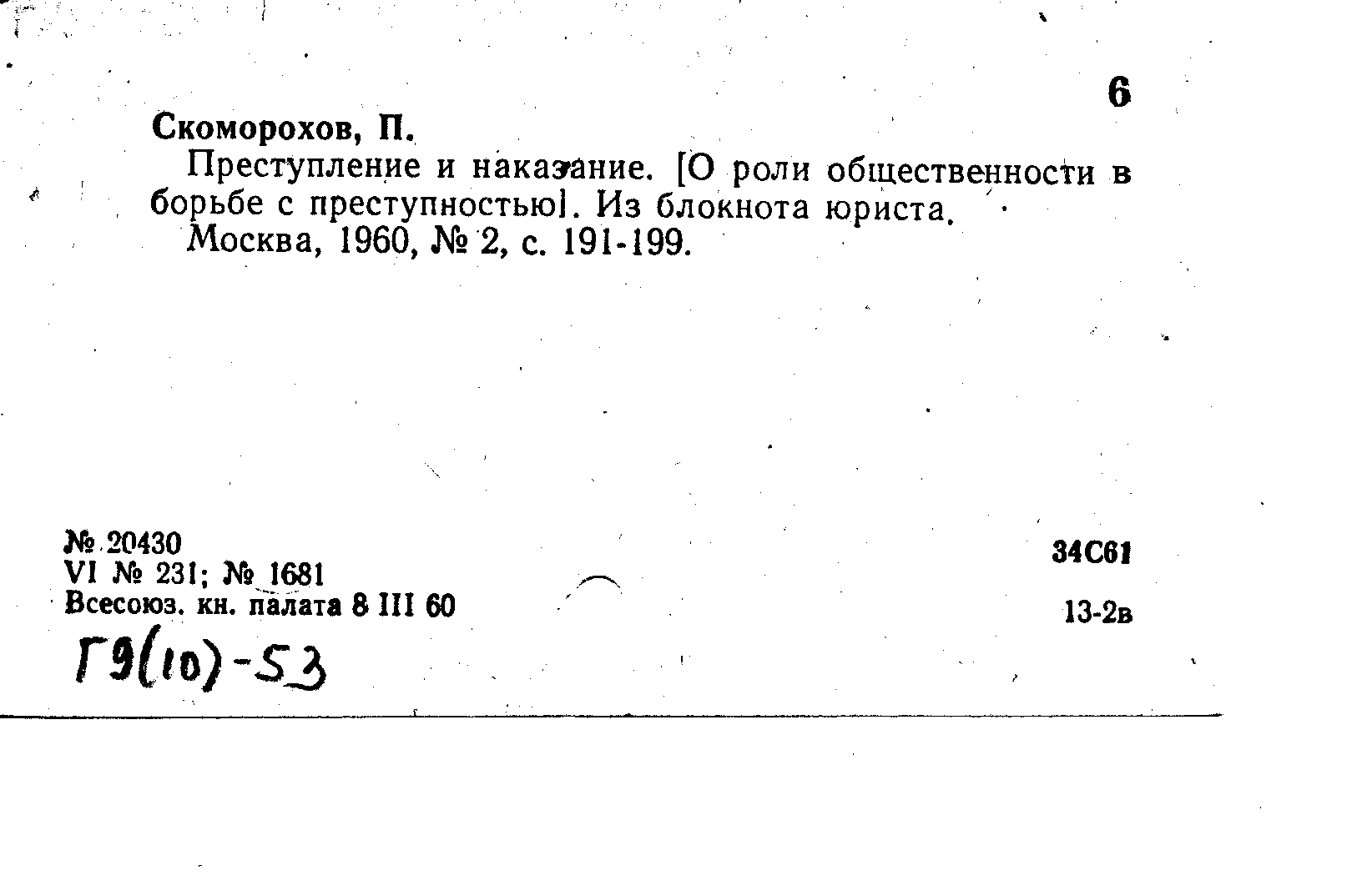 6

Скоморохов, П.

Преступление и наказание. [О роли общественности в борьбе с преступностью]. Из блокнота юриста.

Москва, 1960, № 2, с. 191-199.

№ 20430
VI № 231; № 1681
Всесоюз. кн. палата 8 III 60

34С61

13-2в

Г9(10)-53